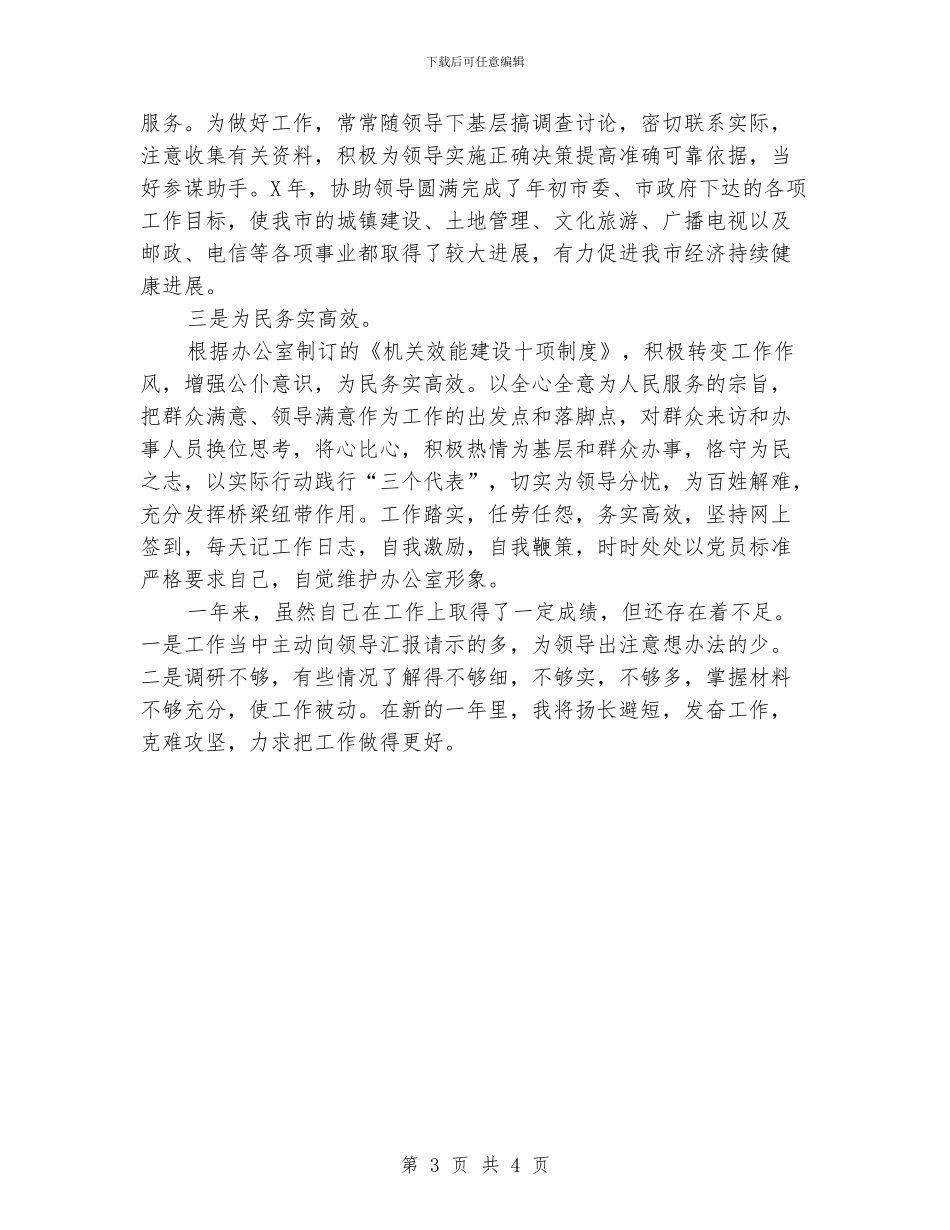 下载后可任意编辑

服务。为做好工作，常常随领导下基层搞调查讨论，密切联系实际，注意收集有关资料，积极为领导实施正确决策提高准确可靠依据，当好参谋助手。X年，协助领导圆满完成了年初市委、市政府下达的各项工作目标，使我市的城镇建设、土地管理、文化旅游、广播电视以及邮政、电信等各项事业都取得了较大进展，有力促进我市经济持续健康进展。

三是为民务实高效。

根据办公室制订的《机关效能建设十项制度》，积极转变工作作风，增强公仆意识，为民务实高效。以全心全意为人民服务的宗旨，把群众满意、领导满意作为工作的出发点和落脚点，对群众来访和办事人员换位思考，将心比心，积极热情为基层和群众办事，恪守为民之志，以实际行动践行“三个代表”，切实为领导分忧，为百姓解难，充分发挥桥梁纽带作用。工作踏实，任劳任怨，务实高效，坚持网上签到，每天记工作日志，自我激励，自我鞭策，时时处处以党员标准严格要求自己，自觉维护办公室形象。

一年来，虽然自己在工作上取得了一定成绩，但还存在着不足。一是工作当中主动向领导汇报请示的多，为领导出注意想办法的少。二是调研不够，有些情况了解得不够细，不够实，不够多，掌握材料不够充分，使工作被动。在新的一年里，我将扬长避短，发奋工作，克难攻坚，力求把工作做得更好。

第 3 页 共 4 页